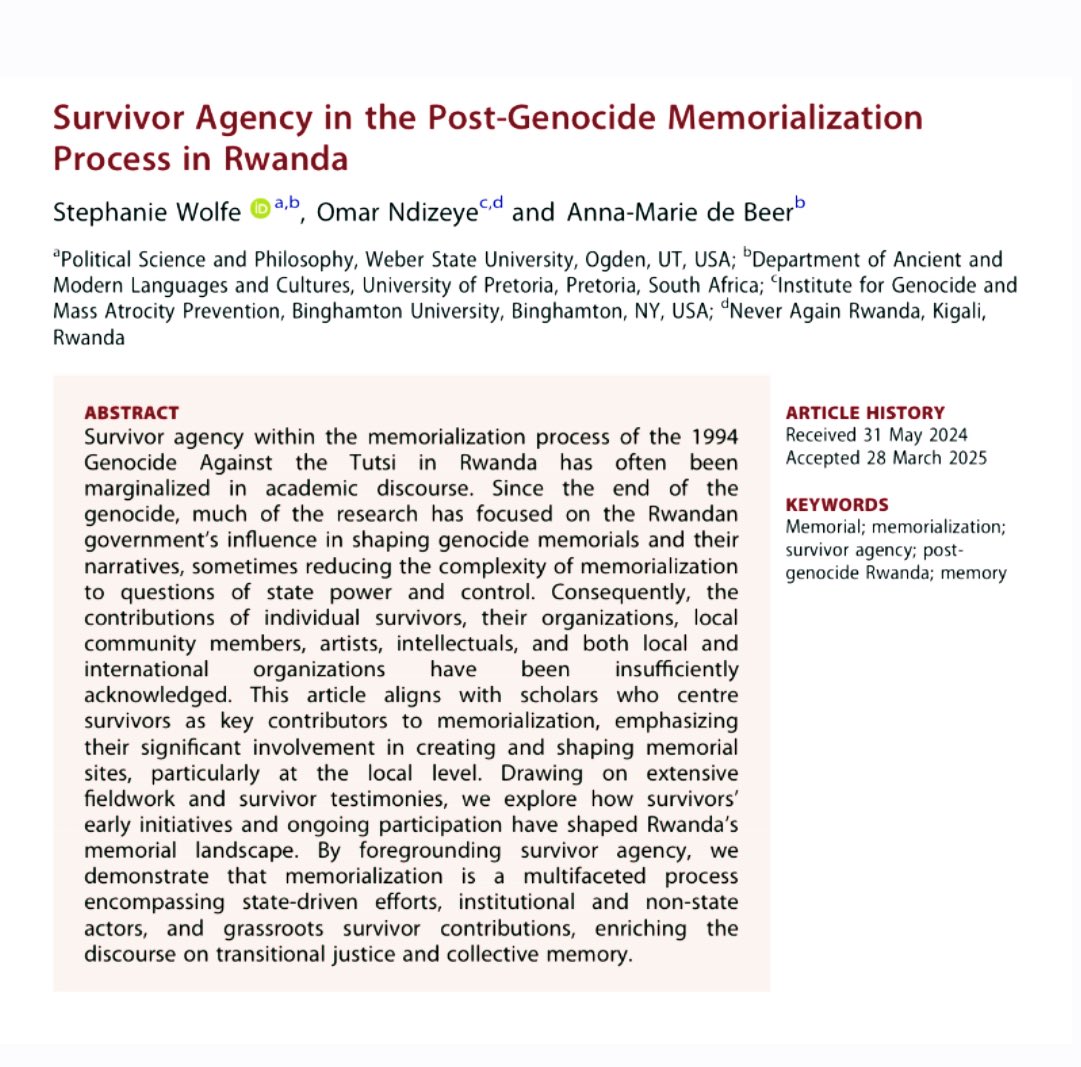 Survivor Agency in the Post-Genocide Memorialization Process in Rwanda

Stephanie Wolfe $^{a,b}$, Omar Ndizeye$^{c,d}$ and Anna-Marie de Beer$^{b}$

$^{a}$Political Science and Philosophy, Weber State University, Ogden, UT, USA; $^{b}$Department of Ancient and Modern Languages and Cultures, University of Pretoria, Pretoria, South Africa; $^{c}$Institute for Genocide and Mass Atrocity Prevention, Binghamton University, Binghamton, NY, USA; $^{d}$Never Again Rwanda, Kigali, Rwanda

ABSTRACT
Survivor agency within the memorialization process of the 1994 Genocide Against the Tutsi in Rwanda has often been marginalized in academic discourse. Since the end of the genocide, much of the research has focused on the Rwandan government's influence in shaping genocide memorials and their narratives, sometimes reducing the complexity of memorialization to questions of state power and control. Consequently, the contributions of individual survivors, their organizations, local community members, artists, intellectuals, and both local and international organizations have been insufficiently acknowledged. This article aligns with scholars who centre survivors as key contributors to memorialization, emphasizing their significant involvement in creating and shaping memorial sites, particularly at the local level. Drawing on extensive fieldwork and survivor testimonies, we explore how survivors' early initiatives and ongoing participation have shaped Rwanda's memorial landscape. By foregrounding survivor agency, we demonstrate that memorialization is a multifaceted process encompassing state-driven efforts, institutional and non-state actors, and grassroots survivor contributions, enriching the discourse on transitional justice and collective memory.

ARTICLE HISTORY
Received 31 May 2024
Accepted 28 March 2025

KEYWORDS
Memorial; memorialization; survivor agency; post-genocide Rwanda; memory